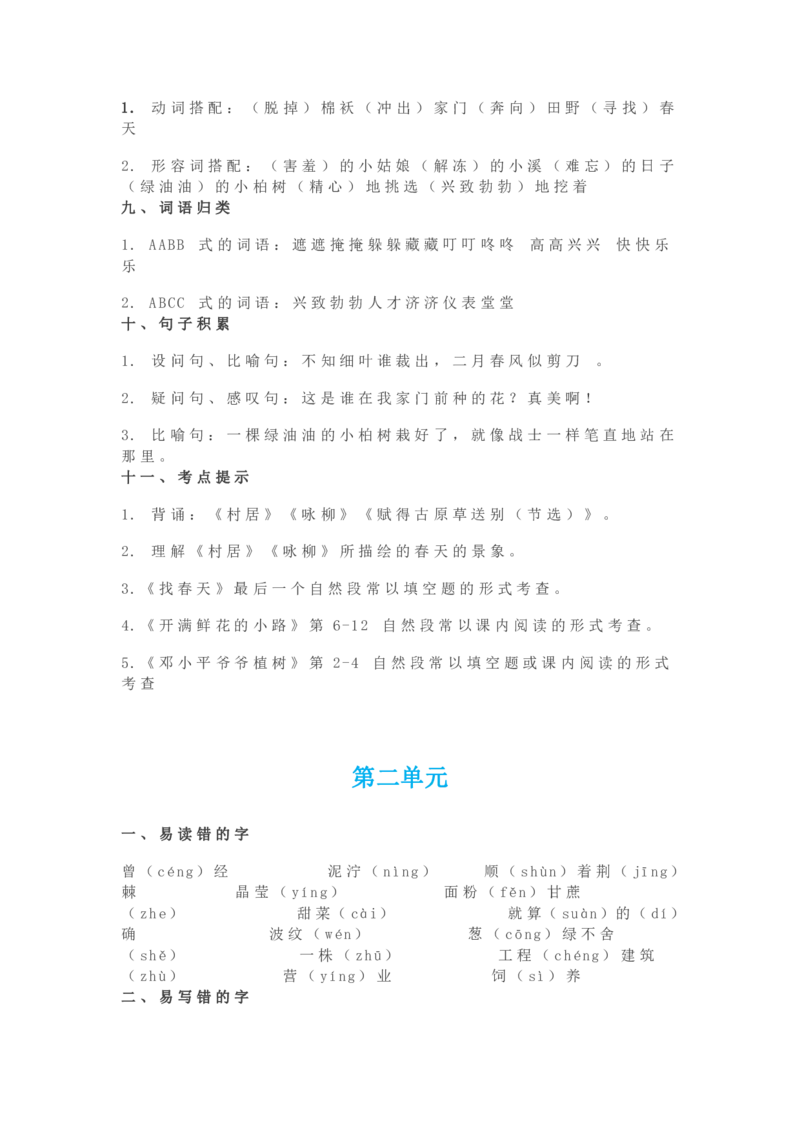 1. 动词搭配：（脱掉）棉袄（冲出）家门（奔向）田野（寻找）春天

2. 形容词搭配：（害羞）的小姑娘（解冻）的小溪（难忘）的日子（绿油油）的小柏树（精心）地挑选（兴致勃勃）地挖着
九、词语归类

1. AABB 式的词语：遮遮掩掩躲躲藏藏叮叮咚咚 高高兴兴 快快乐乐

2. ABCC 式的词语：兴致勃勃人才济济仪表堂堂
十、句子积累

1. 设问句、比喻句：不知细叶谁裁出，二月春风似剪刀 。

2. 疑问句、感叹句：这是谁在我家门前种的花？真美啊！

3. 比喻句：一棵绿油油的小柏树栽好了，就像战士一样笔直地站在那里。
十一、考点提示

1. 背诵：《村居》《咏柳》《赋得古原草送别（节选）》。

2. 理解《村居》《咏柳》所描绘的春天的景象。

3.《找春天》最后一个自然段常以填空题的形式考查。

4.《开满鲜花的小路》第 6-12 自然段常以课内阅读的形式考查。

5.《邓小平爷爷植树》第 2-4 自然段常以填空题或课内阅读的形式考查

第二单元

一、易读错的字

曾（céng）经 泥泞（nìng） 顺（shùn）着荆（jīng）棘 晶莹（yíng） 面粉（fěn）甘蔗（zhe） 甜菜（cài） 就算（suàn）的（dí）确 波纹（wén） 葱（cōng）绿不舍（shě） 一株（zhū） 工程（chéng）建筑（zhù） 营（yíng）业 饲（sì）养
二、易写错的字